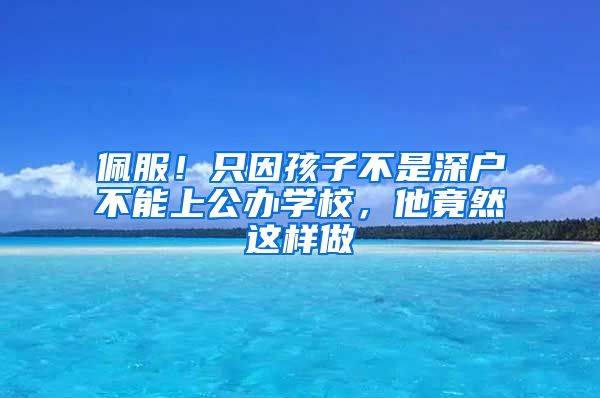 佩服！只因孩子不是深户不能上公办学校，他竟然这样做